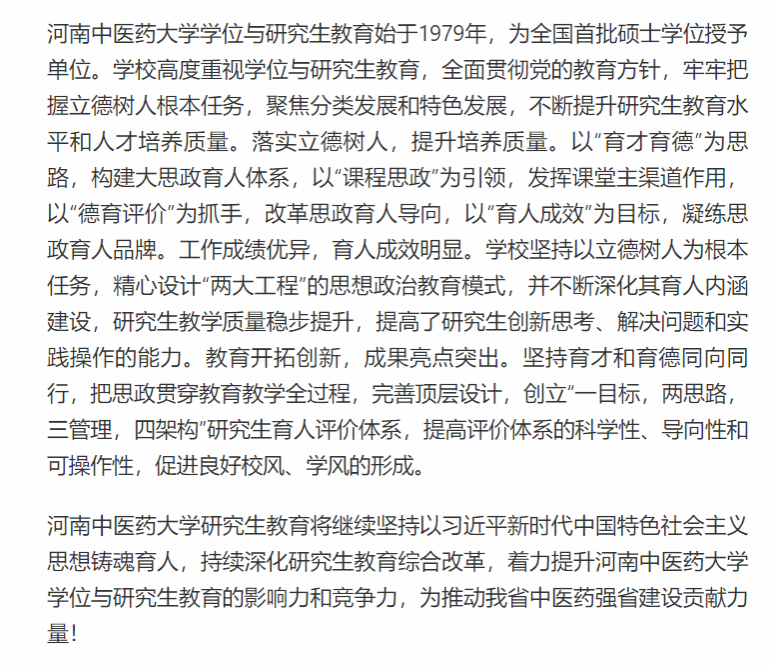 河南中医药大学学位与研究生教育始于1979年，为全国首批硕士学位授予单位。学校高度重视学位与研究生教育，全面贯彻党的教育方针，牢牢把握立德树人根本任务，聚焦分类发展和特色发展，不断提升研究生教育水平和人才培养质量。落实立德树人，提升培养质量。以“育才育德”为思路，构建大思政育人体系，以“课程思政”为引领，发挥课堂主渠道作用，以“德育评价”为抓手，改革思政育人导向，以“育人成效”为目标，凝练思政育人品牌。工作成绩优异，育人成效明显。学校坚持以立德树人为根本任务，精心设计“两大工程”的思想政治教育模式，并不断深化其育人内涵建设，研究生教学质量稳步提升，提高了研究生创新思考、解决问题和实践操作的能力。教育开拓创新，成果亮点突出。坚持育才和育德同向同行，把思政贯穿教育教学全过程，完善顶层设计，创立“一目标，两思路，三管理，四架构”研究生育人评价体系，提高评价体系的科学性、导向性和可操作性，促进良好校风、学风的形成。

河南中医药大学研究生教育将继续坚持以习近平新时代中国特色社会主义思想铸魂育人，持续深化研究生教育综合改革，着力提升河南中医药大学学位与研究生教育的影响力和竞争力，为推动我省中医药强省建设贡献力量!